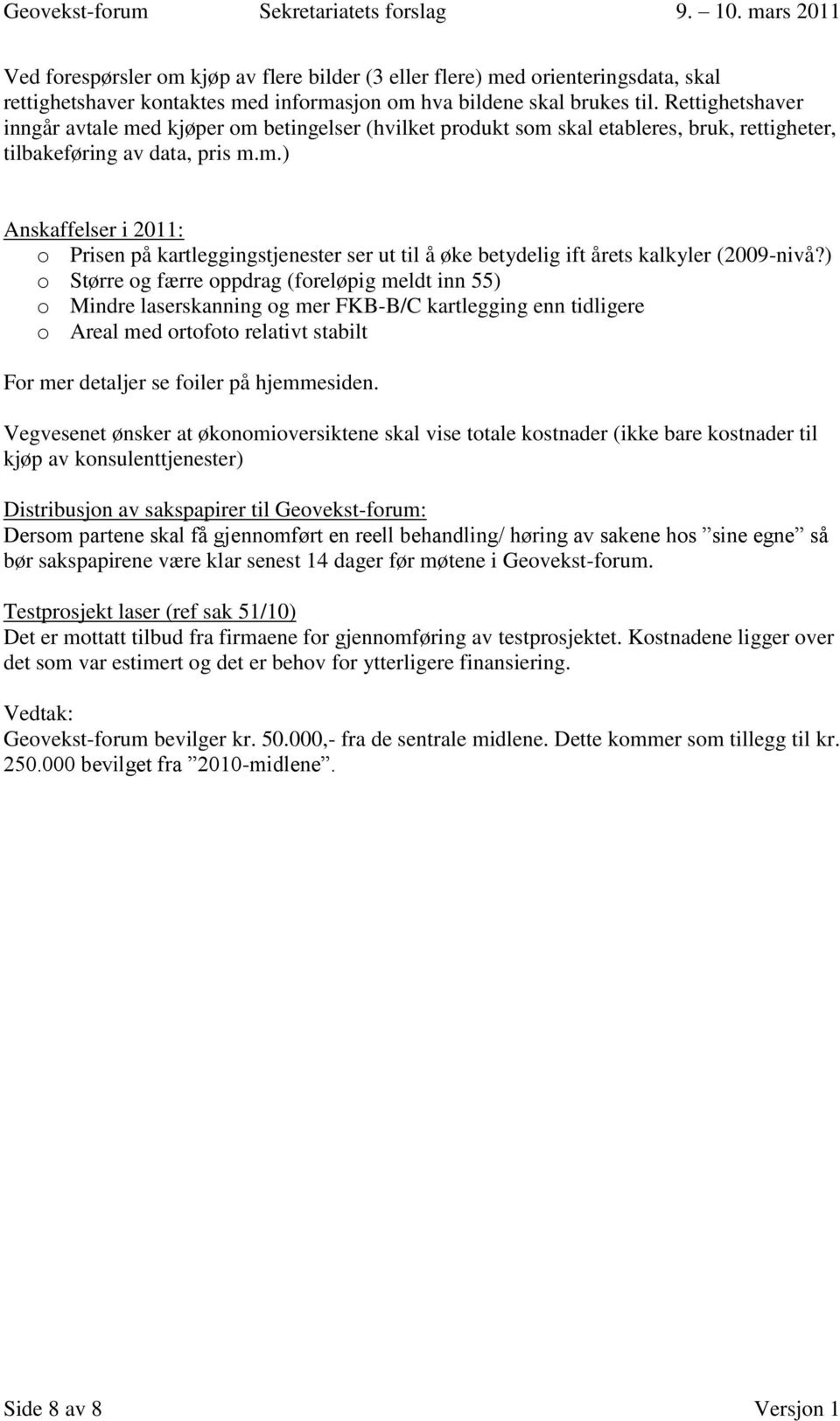 Geovekst-forum Sekretariatets forslag 9. – 10. mars 2011

Ved forespørsler om kjøp av flere bilder (3 eller flere) med orienteringsdata, skal rettighetshaver kontaktes med informasjon om hva bildene skal brukes til. Rettighetshaver inngår avtale med kjøper om betingelser (hvilket produkt som skal etableres, bruk, rettigheter, tilbakeføring av data, pris m.m.)

Anskaffelser i 2011:
o Prisen på kartleggingstjenester ser ut til å øke betydelig ift årets kalkyler (2009-nivå?)
o Større og færre oppdrag (foreløpig meldt inn 55)
o Mindre laserskanning og mer FKB-B/C kartlegging enn tidligere
o Areal med ortofoto relativt stabilt

For mer detaljer se foiler på hjemmesiden.

Vegvesenet ønsker at økonomioversiktene skal vise totale kostnader (ikke bare kostnader til kjøp av konsulenttjenester)

Distribusjon av sakspapirer til Geovekst-forum:
Dersom partene skal få gjennomført en reell behandling/ høring av sakene hos ”sine egne” så bør sakspapirene være klar senest 14 dager før møtene i Geovekst-forum.

Testprosjekt laser (ref sak 51/10)
Det er mottatt tilbud fra firmaene for gjennomføring av testprosjektet. Kostnadene ligger over det som var estimert og det er behov for ytterligere finansiering.

Vedtak:
Geovekst-forum bevilger kr. 50.000,- fra de sentrale midlene. Dette kommer som tillegg til kr. 250.000 bevilget fra ”2010-midlene”.

Side 8 av 8 Versjon 1